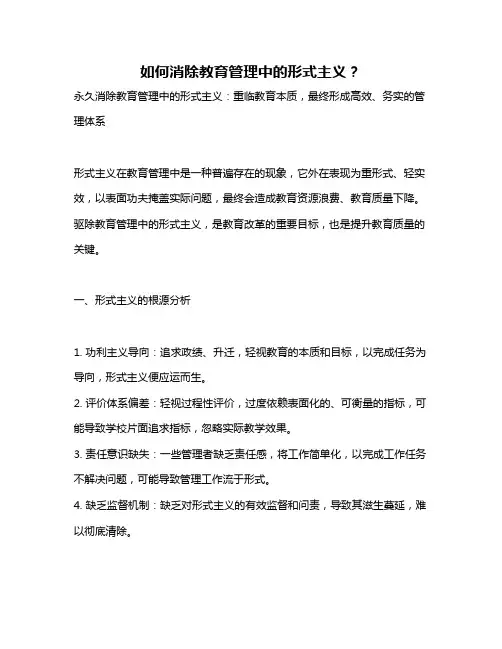 如何消除教育管理中的形式主义？

永久消除教育管理中的形式主义：重临教育本质，最终形成高效、务实的管理体系

形式主义在教育管理中是一种普遍存在的现象，它外在表现为重形式、轻实效，以表面功夫掩盖实际问题，最终会造成教育资源浪费、教育质量下降。驱除教育管理中的形式主义，是教育改革的重要目标，也是提升教育质量的关键。

一、形式主义的根源分析

1. 功利主义导向：追求政绩、升迁，轻视教育的本质和目标，以完成任务为导向，形式主义便应运而生。
2. 评价体系偏差：轻视过程性评价，过度依赖表面化的、可衡量的指标，可能导致学校片面追求指标，忽略实际教学效果。
3. 责任意识缺失：一些管理者缺乏责任感，将工作简单化，以完成工作任务不解决问题，可能导致管理工作流于形式。
4. 缺乏监督机制：缺乏对形式主义的有效监督和问责，导致其滋生蔓延，难以彻底清除。